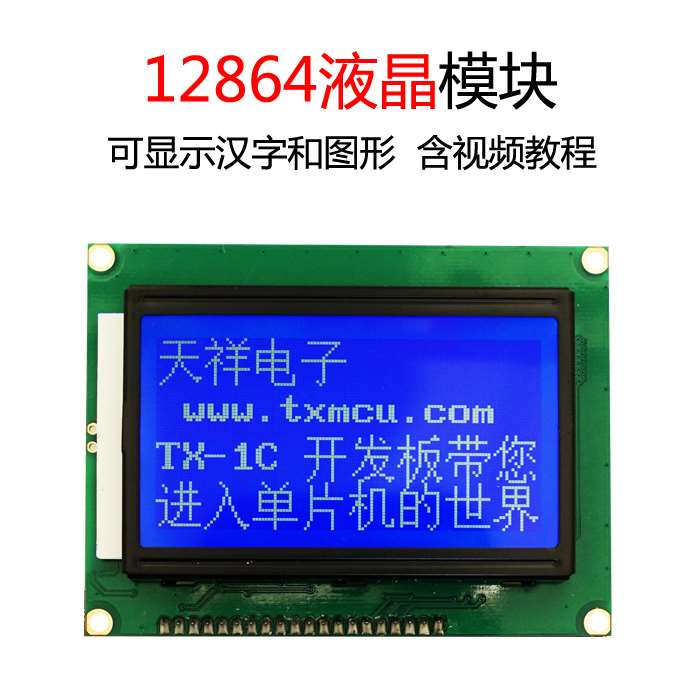 12864液晶模块

可显示汉字和图形 含视频教程

天祥电子
www.txmcu.com
TX-1C 开发板带您
进入单片机的世界